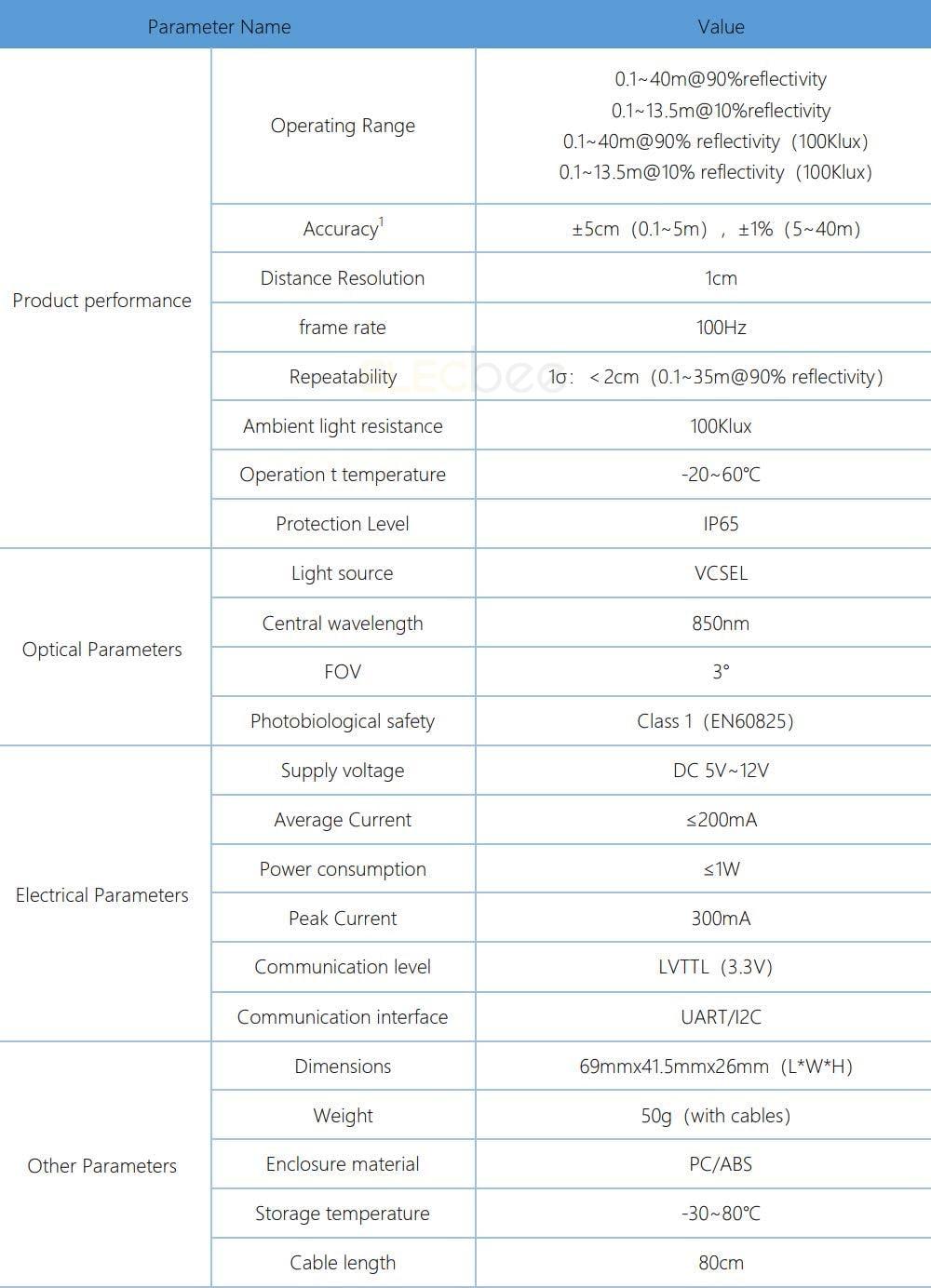 | Parameter Name | | Value |
|---|---|---|
| Product performance | Operating Range | 0.1~40m@90%reflectivity 0.1~13.5m@10%reflectivity 0.1~40m@90% reflectivity（100Klux） 0.1~13.5m@10% reflectivity（100Klux） |
| | Accuracy$^1$ | ±5cm（0.1~5m），±1%（5~40m） |
| | Distance Resolution | 1cm |
| | frame rate | 100Hz |
| | Repeatability | 1σ：＜2cm（0.1~35m@90% reflectivity） |
| | Ambient light resistance | 100Klux |
| | Operation t temperature | -20~60℃ |
| | Protection Level | IP65 |
| Optical Parameters | Light source | VCSEL |
| | Central wavelength | 850nm |
| | FOV | 3° |
| | Photobiological safety | Class 1（EN60825） |
| Electrical Parameters | Supply voltage | DC 5V~12V |
| | Average Current | ≤200mA |
| | Power consumption | ≤1W |
| | Peak Current | 300mA |
| | Communication level | LVTTL（3.3V） |
| | Communication interface | UART/I2C |
| Other Parameters | Dimensions | 69mmx41.5mmx26mm（L*W*H） |
| | Weight | 50g（with cables） |
| | Enclosure material | PC/ABS |
| | Storage temperature | -30~80℃ |
| | Cable length | 80cm |

ELECbee